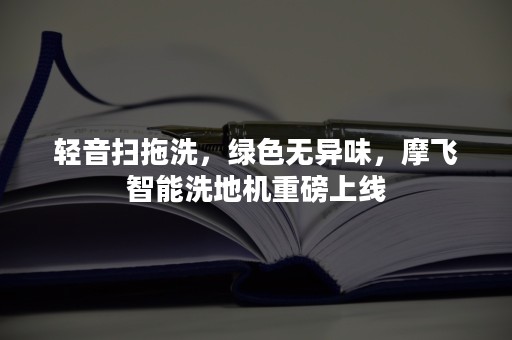 轻音扫拖洗，绿色无异味，摩飞智能洗地机重磅上线